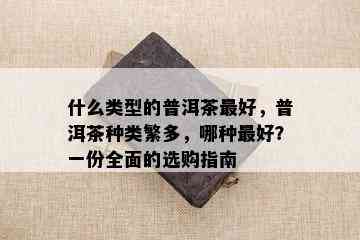 什么类型的普洱茶最好，普洱茶种类繁多，哪种最好?一份全面的选购指南